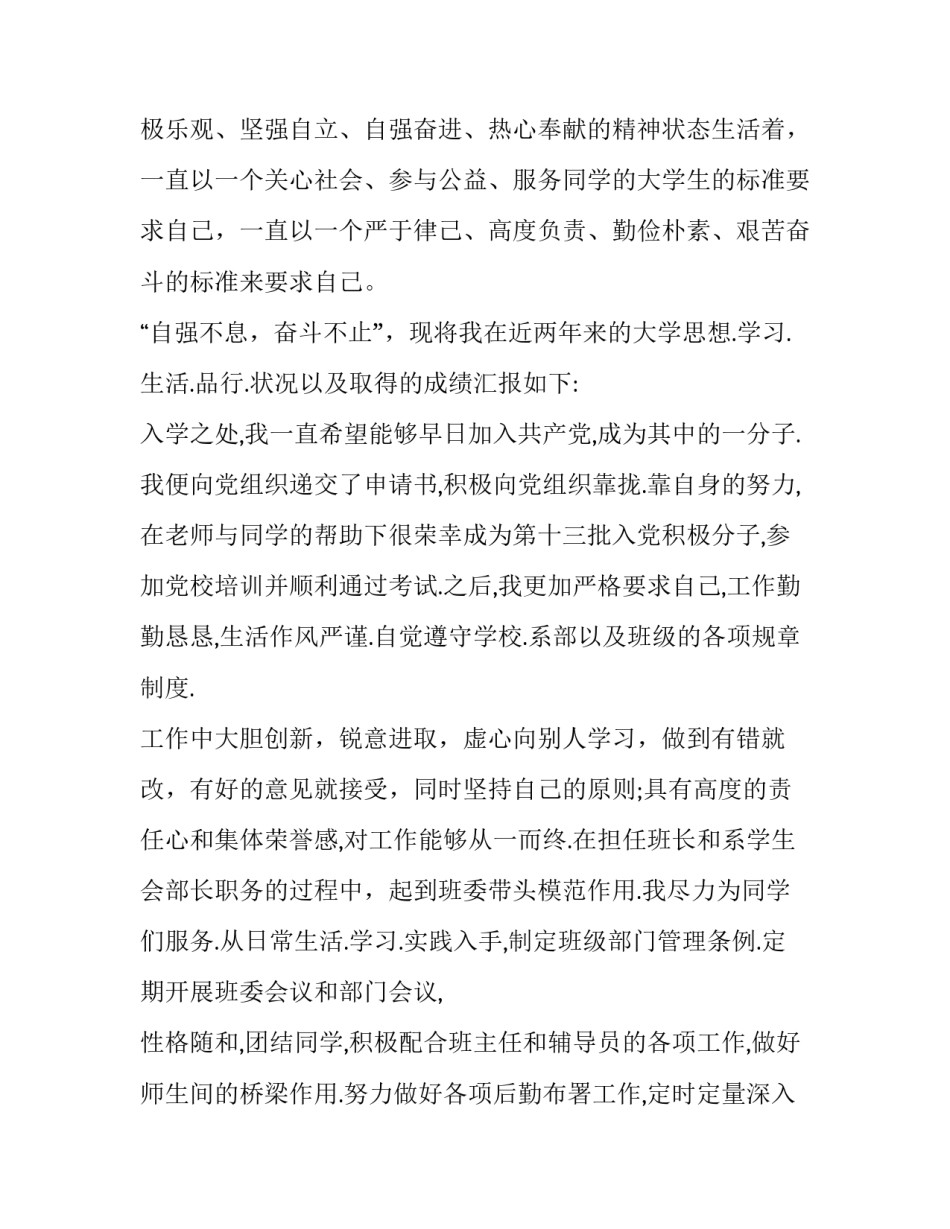 极乐观、坚强自立、自强奋进、热心奉献的精神状态生活着，一直以一个关心社会、参与公益、服务同学的大学生的标准要求自己，一直以一个严于律己、高度负责、勤俭朴素、艰苦奋斗的标准来要求自己。

“自强不息，奋斗不止”，现将我在近两年来的大学思想.学习.生活.品行.状况以及取得的成绩汇报如下:

入学之处,我一直希望能够早日加入共产党,成为其中的一分子.我便向党组织递交了申请书,积极向党组织靠拢.靠自身的努力,在老师与同学的帮助下很荣幸成为第十三批入党积极分子,参加党校培训并顺利通过考试.之后,我更加严格要求自己,工作勤勤恳恳,生活作风严谨.自觉遵守学校.系部以及班级的各项规章制度.

工作中大胆创新，锐意进取，虚心向别人学习，做到有错就改，有好的意见就接受，同时坚持自己的原则;具有高度的责任心和集体荣誉感,对工作能够从一而终.在担任班长和系学生会部长职务的过程中，起到班委带头模范作用.我尽力为同学们服务.从日常生活.学习.实践入手,制定班级部门管理条例.定期开展班委会议和部门会议,

性格随和,团结同学,积极配合班主任和辅导员的各项工作,做好师生间的桥梁作用.努力做好各项后勤布署工作,定时定量深入